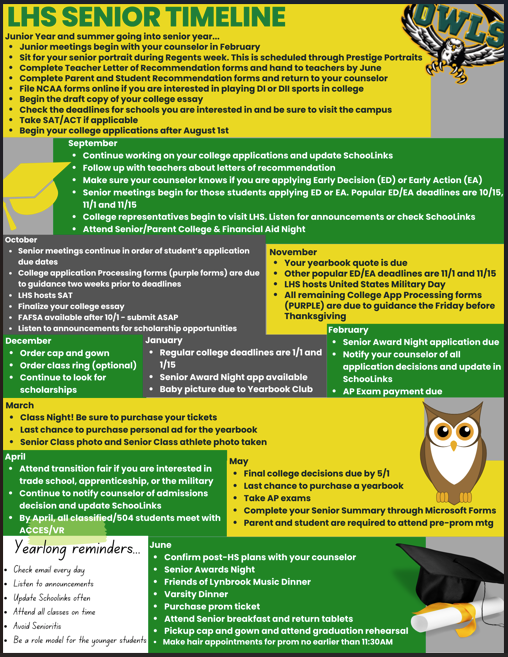 LHS SENIOR TIMELINE

OWLS

Junior Year and summer going into senior year...
- Junior meetings begin with your counselor in February
- Sit for your senior portrait during Regents week. This is scheduled through Prestige Portraits
- Complete Teacher Letter of Recommendation forms and hand to teachers by June
- Complete Parent and Student Recommendation forms and return to your counselor
- File NCAA forms online if you are interested in playing DI or DII sports in college
- Begin the draft copy of your college essay
- Check the deadlines for schools you are interested in and be sure to visit the campus
- Take SAT/ACT if applicable
- Begin your college applications after August 1st

September
- Continue working on your college applications and update SchooLinks
- Follow up with teachers about letters of recommendation
- Make sure your counselor knows if you are applying Early Decision (ED) or Early Action (EA)
- Senior meetings begin for those students applying ED or EA. Popular ED/EA deadlines are 10/15, 11/1 and 11/15
- College representatives begin to visit LHS. Listen for announcements or check SchooLinks
- Attend Senior/Parent College & Financial Aid Night

October
- Senior meetings continue in order of student's application due dates
- College application Processing forms (purple forms) are due to guidance two weeks prior to deadlines
- LHS hosts SAT
- Finalize your college essay
- FAFSA available after 10/1 - submit ASAP
- Listen to announcements for scholarship opportunities

November
- Your yearbook quote is due
- Other popular ED/EA deadlines are 11/1 and 11/15
- LHS hosts United States Military Day
- All remaining College App Processing forms (PURPLE) are due to guidance the Friday before Thanksgiving

December
- Order cap and gown
- Order class ring (optional)
- Continue to look for scholarships

January
- Regular college deadlines are 1/1 and 1/15
- Senior Award Night app available
- Baby picture due to Yearbook Club

February
- Senior Award Night application due
- Notify your counselor of all application decisions and update in SchooLinks
- AP Exam payment due

March
- Class Night! Be sure to purchase your tickets
- Last chance to purchase personal ad for the yearbook
- Senior Class photo and Senior Class athlete photo taken

April
- Attend transition fair if you are interested in trade school, apprenticeship, or the military
- Continue to notify counselor of admissions decision and update SchooLinks
- By April, all classified/504 students meet with ACCES/VR

May
- Final college decisions due by 5/1
- Last chance to purchase a yearbook
- Take AP exams
- Complete your Senior Summary through Microsoft Forms
- Parent and student are required to attend pre-prom mtg

Yearlong reminders...
- Check email every day
- Listen to announcements
- Update Schoolinks often
- Attend all classes on time
- Avoid Senioritis
- Be a role model for the younger students

June
- Confirm post-HS plans with your counselor
- Senior Awards Night
- Friends of Lynbrook Music Dinner
- Varsity Dinner
- Purchase prom ticket
- Attend Senior breakfast and return tablets
- Pickup cap and gown and attend graduation rehearsal
- Make hair appointments for prom no earlier than 11:30AM